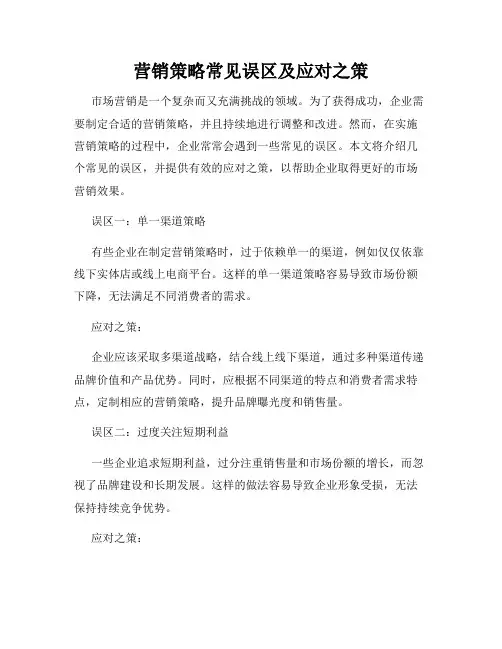 营销策略常见误区及应对之策

市场营销是一个复杂而又充满挑战的领域。为了获得成功，企业需要制定合适的营销策略，并且持续地进行调整和改进。然而，在实施营销策略的过程中，企业常常会遇到一些常见的误区。本文将介绍几个常见的误区，并提供有效的应对之策，以帮助企业取得更好的市场营销效果。

误区一：单一渠道策略

有些企业在制定营销策略时，过于依赖单一的渠道，例如仅仅依靠线下实体店或线上电商平台。这样的单一渠道策略容易导致市场份额下降，无法满足不同消费者的需求。

应对之策：

企业应该采取多渠道战略，结合线上线下渠道，通过多种渠道传递品牌价值和产品优势。同时，应根据不同渠道的特点和消费者需求特点，定制相应的营销策略，提升品牌曝光度和销售量。

误区二：过度关注短期利益

一些企业追求短期利益，过分注重销售量和市场份额的增长，而忽视了品牌建设和长期发展。这样的做法容易导致企业形象受损，无法保持持续竞争优势。

应对之策：